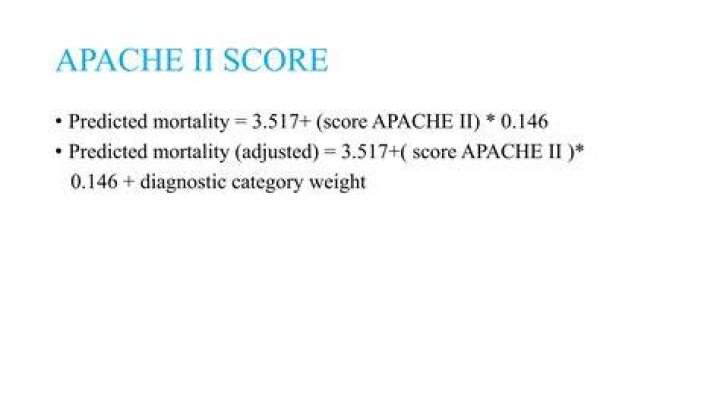 APACHE II SCORE

• Predicted mortality = 3.517+ (score APACHE II) * 0.146

• Predicted mortality (adjusted) = 3.517+( score APACHE II )* 0.146 + diagnostic category weight